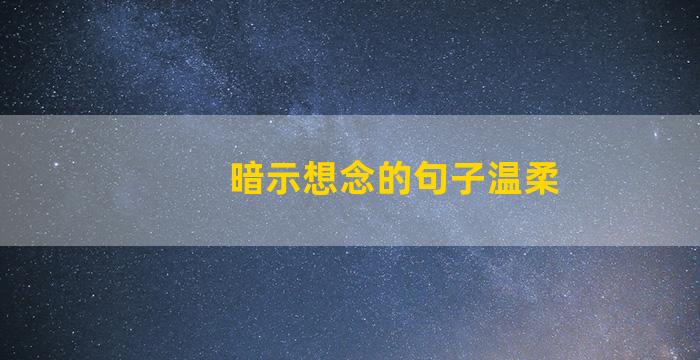 暗示想念的句子温柔